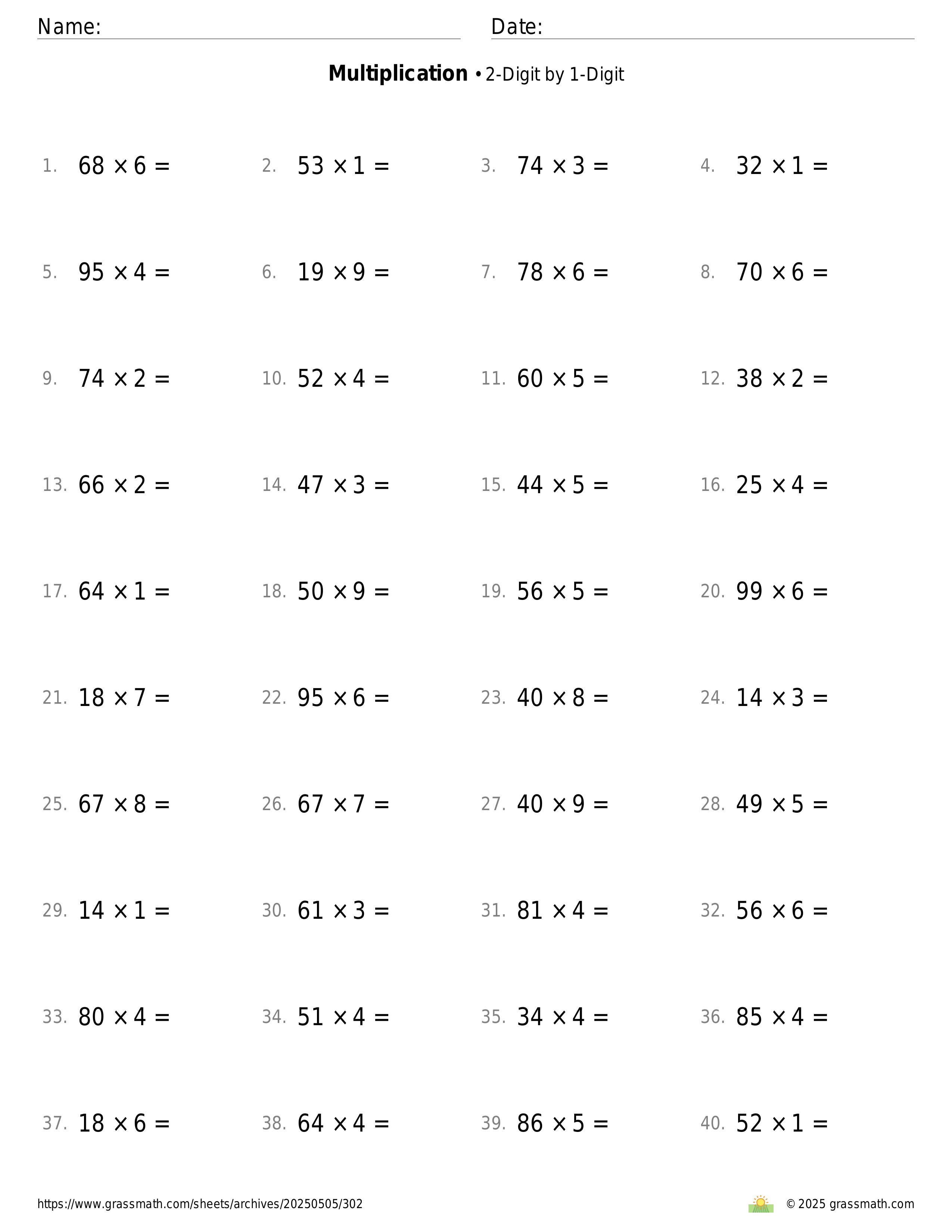 Name: Date:

**Multiplication** • 2-Digit by 1-Digit

1. $68 \times 6 =$
2. $53 \times 1 =$
3. $74 \times 3 =$
4. $32 \times 1 =$
5. $95 \times 4 =$
6. $19 \times 9 =$
7. $78 \times 6 =$
8. $70 \times 6 =$
9. $74 \times 2 =$
10. $52 \times 4 =$
11. $60 \times 5 =$
12. $38 \times 2 =$
13. $66 \times 2 =$
14. $47 \times 3 =$
15. $44 \times 5 =$
16. $25 \times 4 =$
17. $64 \times 1 =$
18. $50 \times 9 =$
19. $56 \times 5 =$
20. $99 \times 6 =$
21. $18 \times 7 =$
22. $95 \times 6 =$
23. $40 \times 8 =$
24. $14 \times 3 =$
25. $67 \times 8 =$
26. $67 \times 7 =$
27. $40 \times 9 =$
28. $49 \times 5 =$
29. $14 \times 1 =$
30. $61 \times 3 =$
31. $81 \times 4 =$
32. $56 \times 6 =$
33. $80 \times 4 =$
34. $51 \times 4 =$
35. $34 \times 4 =$
36. $85 \times 4 =$
37. $18 \times 6 =$
38. $64 \times 4 =$
39. $86 \times 5 =$
40. $52 \times 1 =$

https://www.grassmath.com/sheets/archives/20250505/302
© 2025 grassmath.com